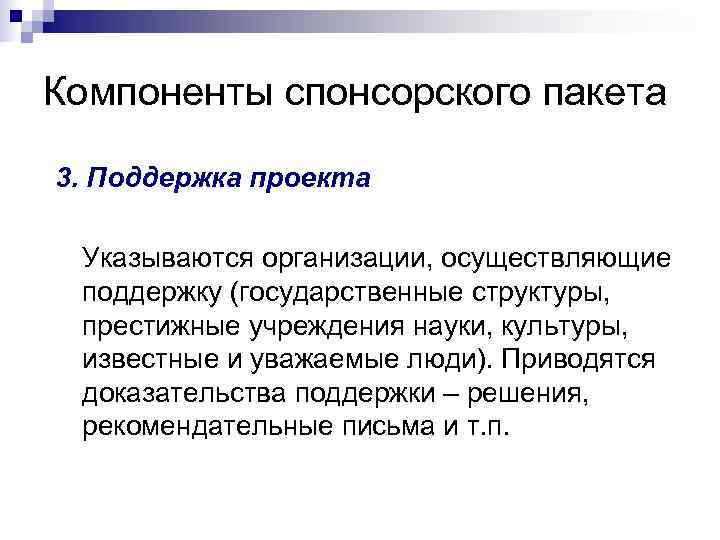 Компоненты спонсорского пакета

3. Поддержка проекта

Указываются организации, осуществляющие поддержку (государственные структуры, престижные учреждения науки, культуры, известные и уважаемые люди). Приводятся доказательства поддержки – решения, рекомендательные письма и т.п.